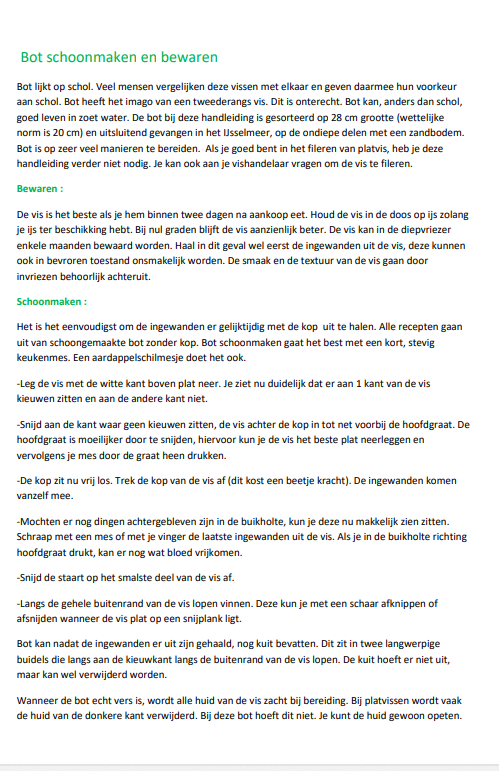 Bot schoonmaken en bewaren

Bot lijkt op schol. Veel mensen vergelijken deze vissen met elkaar en geven daarmee hun voorkeur aan schol. Bot heeft het imago van een tweederangs vis. Dit is onterecht. Bot kan, anders dan schol, goed leven in zoet water. De bot bij deze handleiding is gesorteerd op 28 cm grootte (wettelijke norm is 20 cm) en uitsluitend gevangen in het IJsselmeer, op de ondiepe delen met een zandbodem. Bot is op zeer veel manieren te bereiden. Als je goed bent in het fileren van platvis, heb je deze handleiding verder niet nodig. Je kan ook aan je vishandelaar vragen om de vis te fileren.

Bewaren :

De vis is het beste als je hem binnen twee dagen na aankoop eet. Houd de vis in de doos op ijs zolang je ijs ter beschikking hebt. Bij nul graden blijft de vis aanzienlijk beter. De vis kan in de diepvriezer enkele maanden bewaard worden. Haal in dit geval wel eerst de ingewanden uit de vis, deze kunnen ook in bevroren toestand onsmakelijk worden. De smaak en de textuur van de vis gaan door invriezen behoorlijk achteruit.

Schoonmaken :

Het is het eenvoudigst om de ingewanden er gelijktijdig met de kop uit te halen. Alle recepten gaan uit van schoongemaakte bot zonder kop. Bot schoonmaken gaat het best met een kort, stevig keukenmes. Een aardappelschilmesje doet het ook.

-Leg de vis met de witte kant boven plat neer. Je ziet nu duidelijk dat er aan 1 kant van de vis kieuwen zitten en aan de andere kant niet.

-Snijd aan de kant waar geen kieuwen zitten, de vis achter de kop in tot net voorbij de hoofdgraat. De hoofdgraat is moeilijker door te snijden, hiervoor kun je de vis het beste plat neerleggen en vervolgens je mes door de graat heen drukken.

-De kop zit nu vrij los. Trek de kop van de vis af (dit kost een beetje kracht). De ingewanden komen vanzelf mee.

-Mochten er nog dingen achtergebleven zijn in de buikholte, kun je deze nu makkelijk zien zitten. Schraap met een mes of met je vinger de laatste ingewanden uit de vis. Als je in de buikholte richting hoofdgraat drukt, kan er nog wat bloed vrijkomen.

-Snijd de staart op het smalste deel van de vis af.

-Langs de gehele buitenrand van de vis lopen vinnen. Deze kun je met een schaar afknippen of afsnijden wanneer de vis plat op een snijplank ligt.

Bot kan nadat de ingewanden er uit zijn gehaald, nog kuit bevatten. Dit zit in twee langwerpige buidels die langs aan de kieuwkant langs de buitenrand van de vis lopen. De kuit hoeft er niet uit, maar kan wel verwijderd worden.

Wanneer de bot echt vers is, wordt alle huid van de vis zacht bij bereiding. Bij platvissen wordt vaak de huid van de donkere kant verwijderd. Bij deze bot hoeft dit niet. Je kunt de huid gewoon opeten.